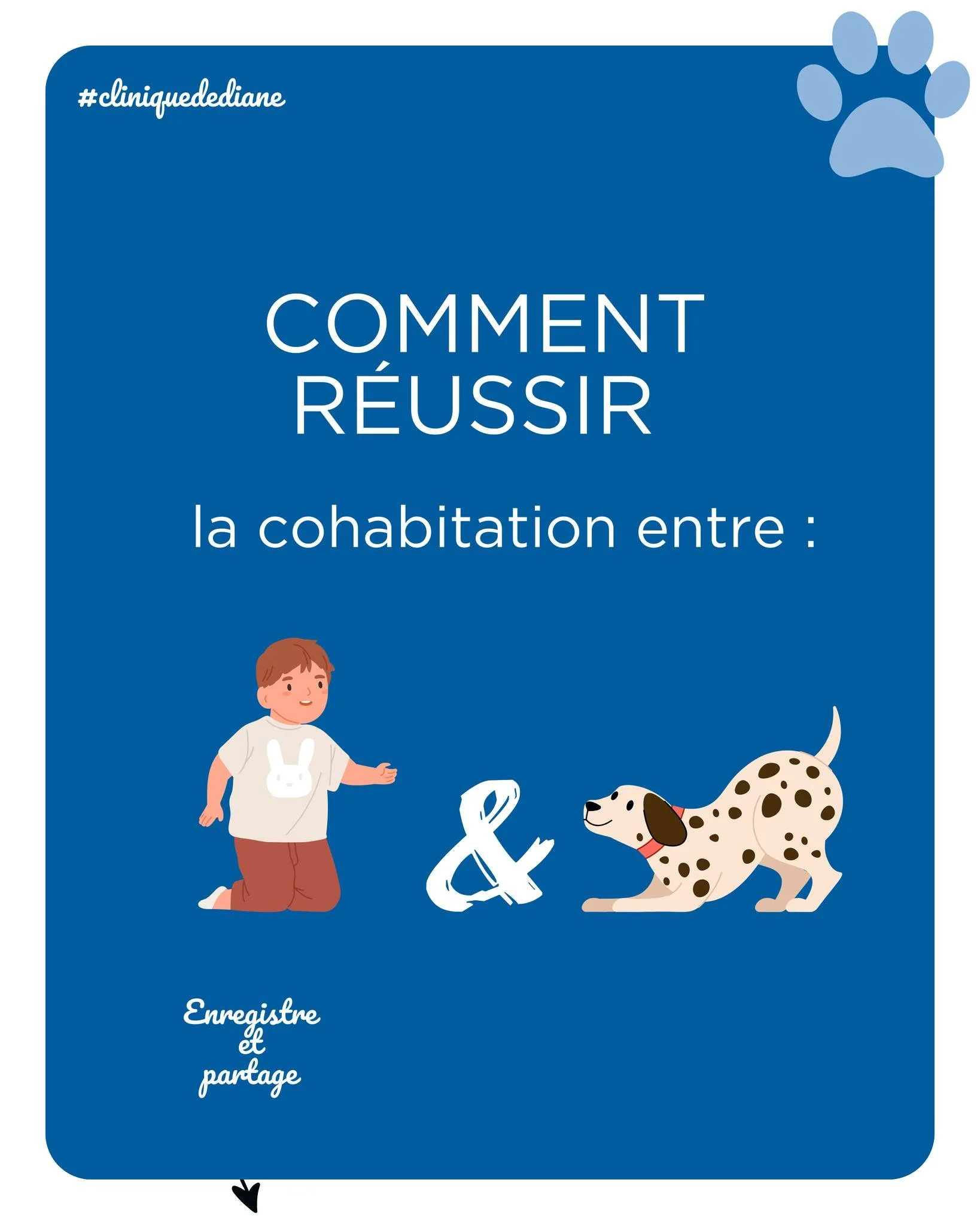 #cliniquedediane

COMMENT RÉUSSIR

la cohabitation entre :

&

Enregistre et partage